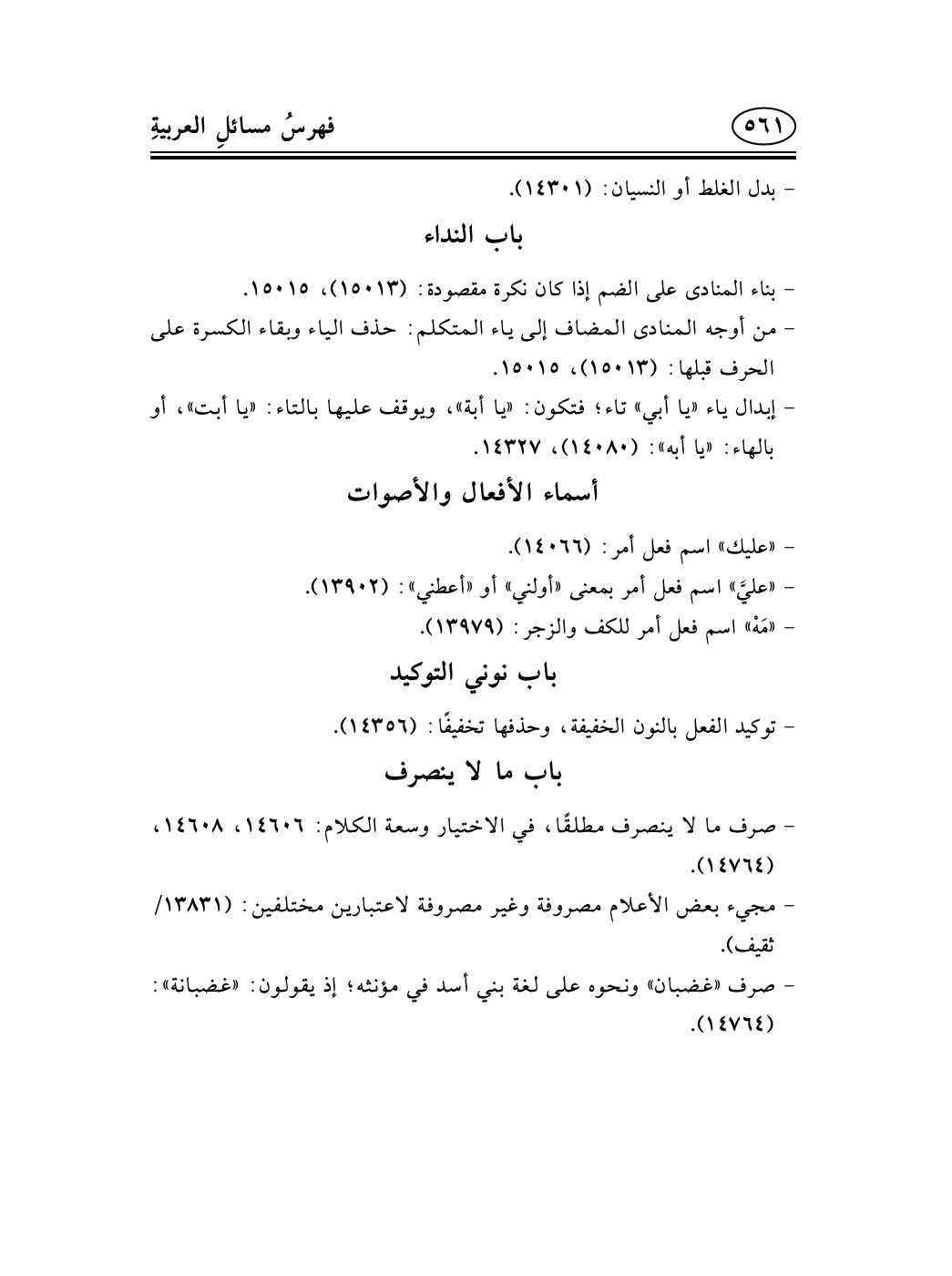 فهرسُ مسائلِ العربيةِ ٥٦١

- بدل الغلط أو النسيان: (١٤٣٠١).

باب النداء

- بناء المنادى على الضم إذا كان نكرة مقصودة: (١٥٠١٣)، ١٥٠١٥.
- من أوجه المنادى المضاف إلى ياء المتكلم: حذف الياء وبقاء الكسرة على الحرف قبلها: (١٥٠١٣)، ١٥٠١٥.
- إبدال ياء «يا أبي» تاء؛ فتكون: «يا أبة»، ويوقف عليها بالتاء: «يا أبت»، أو بالهاء: «يا أبه»: (١٤٠٨٠)، ١٤٣٢٧.

أسماء الأفعال والأصوات

- «عليك» اسم فعل أمر: (١٤٠٦٦).
- «عليَّ» اسم فعل أمر بمعنى «أولني» أو «أعطني»: (١٣٩٠٢).
- «مَهْ» اسم فعل أمر للكف والزجر: (١٣٩٧٩).

باب نوني التوكيد

- توكيد الفعل بالنون الخفيفة، وحذفها تخفيفًا: (١٤٣٥٦).

باب ما لا ينصرف

- صرف ما لا ينصرف مطلقًا، في الاختيار وسعة الكلام: ١٤٦٠٦، ١٤٦٠٨، (١٤٧٦٤).
- مجيء بعض الأعلام مصروفة وغير مصروفة لاعتبارين مختلفين: (١٣٨٣١/ ثقيف).
- صرف «غضبان» ونحوه على لغة بني أسد في مؤنثه؛ إذ يقولون: «غضبانة»: (١٤٧٦٤).